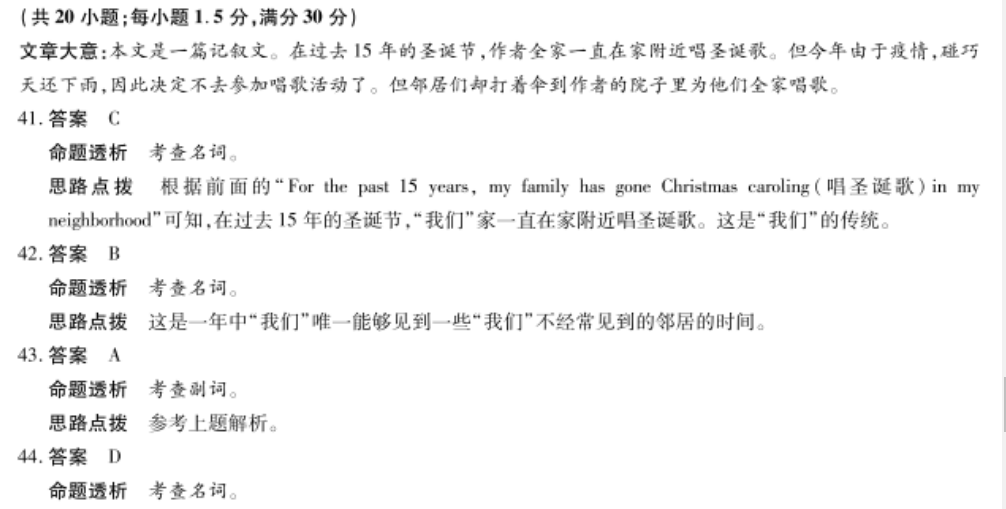 (共20小题;每小题1.5分,满分30分)

文章大意:本文是一篇记叙文。在过去15年的圣诞节,作者全家一直在家附近唱圣诞歌。但今年由于疫情,碰巧天还下雨,因此决定不去参加唱歌活动了。但邻居们却打着伞到作者的院子里为他们全家唱歌。

41.答案 C

命题透析 考查名词。

思路点拨 根据前面的“For the past 15 years, my family has gone Christmas caroling(唱圣诞歌)in my neighborhood”可知,在过去15年的圣诞节,“我们”家一直在家附近唱圣诞歌。这是“我们”的传统。

42.答案 B

命题透析 考查名词。

思路点拨 这是一年中“我们”唯一能够见到一些“我们”不经常见到的邻居的时间。

43.答案 A

命题透析 考查副词。

思路点拨 参考上题解析。

44.答案 D

命题透析 考查名词。